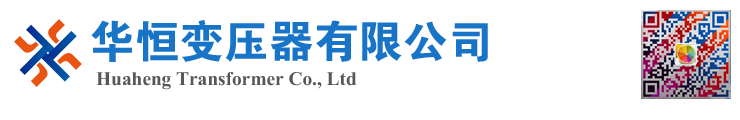 华恒变压器有限公司
Huaheng Transformer Co., Ltd